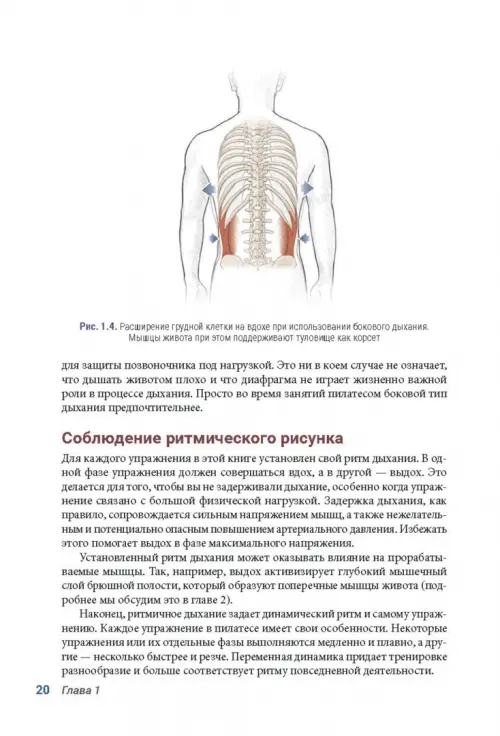 Рис. 1.4. Расширение грудной клетки на вдохе при использовании бокового дыхания. Мышцы живота при этом поддерживают туловище как корсет

для защиты позвоночника под нагрузкой. Это ни в коем случае не означает, что дышать животом плохо и что диафрагма не играет жизненно важной роли в процессе дыхания. Просто во время занятий пилатесом боковой тип дыхания предпочтительнее.

Соблюдение ритмического рисунка

Для каждого упражнения в этой книге установлен свой ритм дыхания. В одной фазе упражнения должен совершаться вдох, а в другой — выдох. Это делается для того, чтобы вы не задерживали дыхание, особенно когда упражнение связано с большой физической нагрузкой. Задержка дыхания, как правило, сопровождается сильным напряжением мышц, а также нежелательным и потенциально опасным повышением артериального давления. Избежать этого помогает выдох в фазе максимального напряжения.

Установленный ритм дыхания может оказывать влияние на прорабатываемые мышцы. Так, например, выдох активизирует глубокий мышечный слой брюшной полости, который образуют поперечные мышцы живота (подробнее мы обсудим это в главе 2).

Наконец, ритмичное дыхание задает динамический ритм и самому упражнению. Каждое упражнение в пилатесе имеет свои особенности. Некоторые упражнения или их отдельные фазы выполняются медленно и плавно, а другие — несколько быстрее и резче. Переменная динамика придает тренировке разнообразие и больше соответствует ритму повседневной деятельности.

20 Глава 1